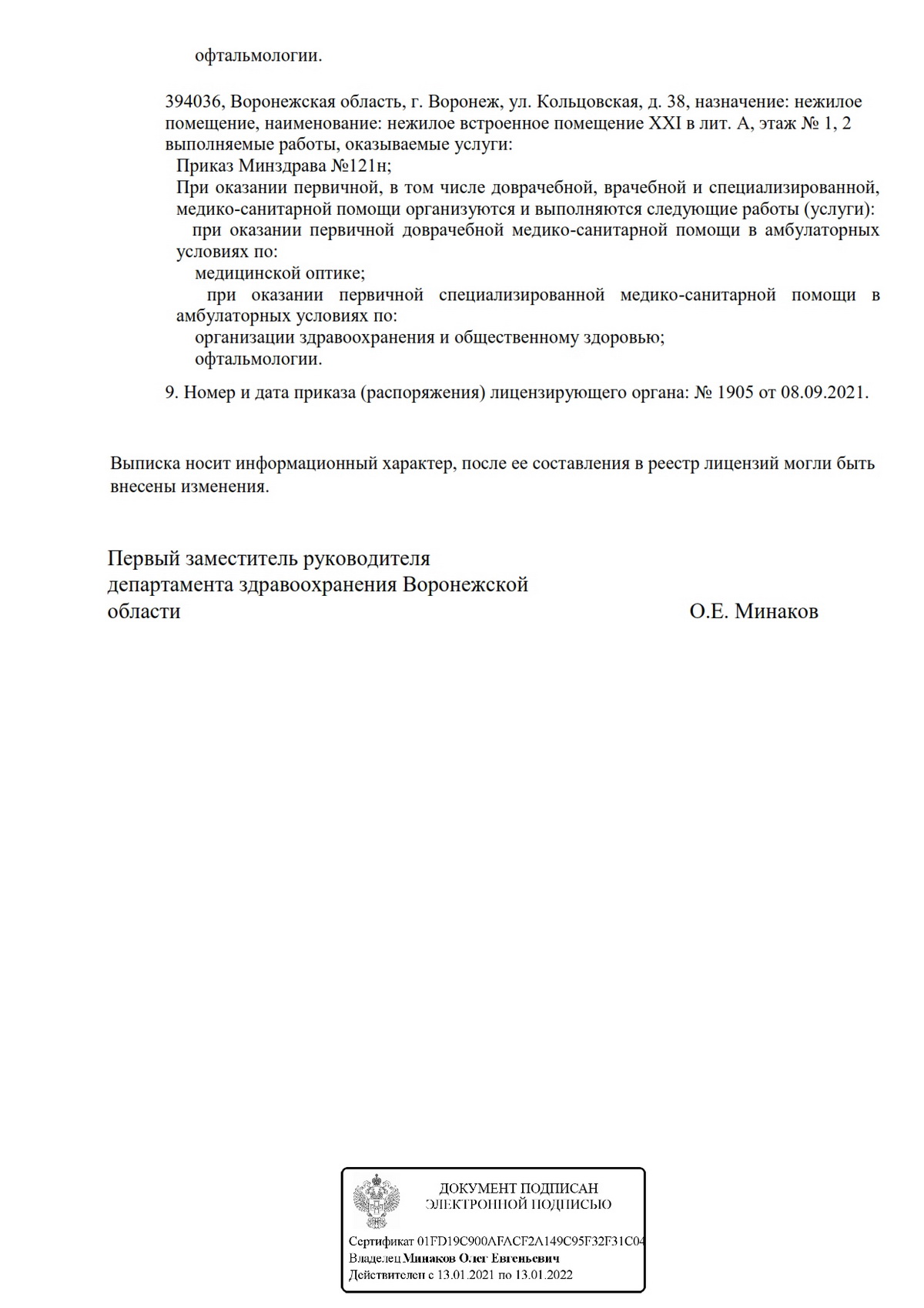 офтальмологии.

394036, Воронежская область, г. Воронеж, ул. Кольцовская, д. 38, назначение: нежилое помещение, наименование: нежилое встроенное помещение XXI в лит. А, этаж № 1, 2 выполняемые работы, оказываемые услуги:
Приказ Минздрава №121н;
При оказании первичной, в том числе доврачебной, врачебной и специализированной, медико-санитарной помощи организуются и выполняются следующие работы (услуги):
при оказании первичной доврачебной медико-санитарной помощи в амбулаторных условиях по:
медицинской оптике;
при оказании первичной специализированной медико-санитарной помощи в амбулаторных условиях по:
организации здравоохранения и общественному здоровью;
офтальмологии.

9. Номер и дата приказа (распоряжения) лицензирующего органа: № 1905 от 08.09.2021.

Выписка носит информационный характер, после ее составления в реестр лицензий могли быть внесены изменения.

Первый заместитель руководителя департамента здравоохранения Воронежской области
О.Е. Минаков

ДОКУМЕНТ ПОДПИСАН ЭЛЕКТРОННОЙ ПОДПИСЬЮ

Сертификат 01FD19C900AFACF2A149C95F32F31C04
Владелец Минаков Олег Евгеньевич
Действителен с 13.01.2021 по 13.01.2022